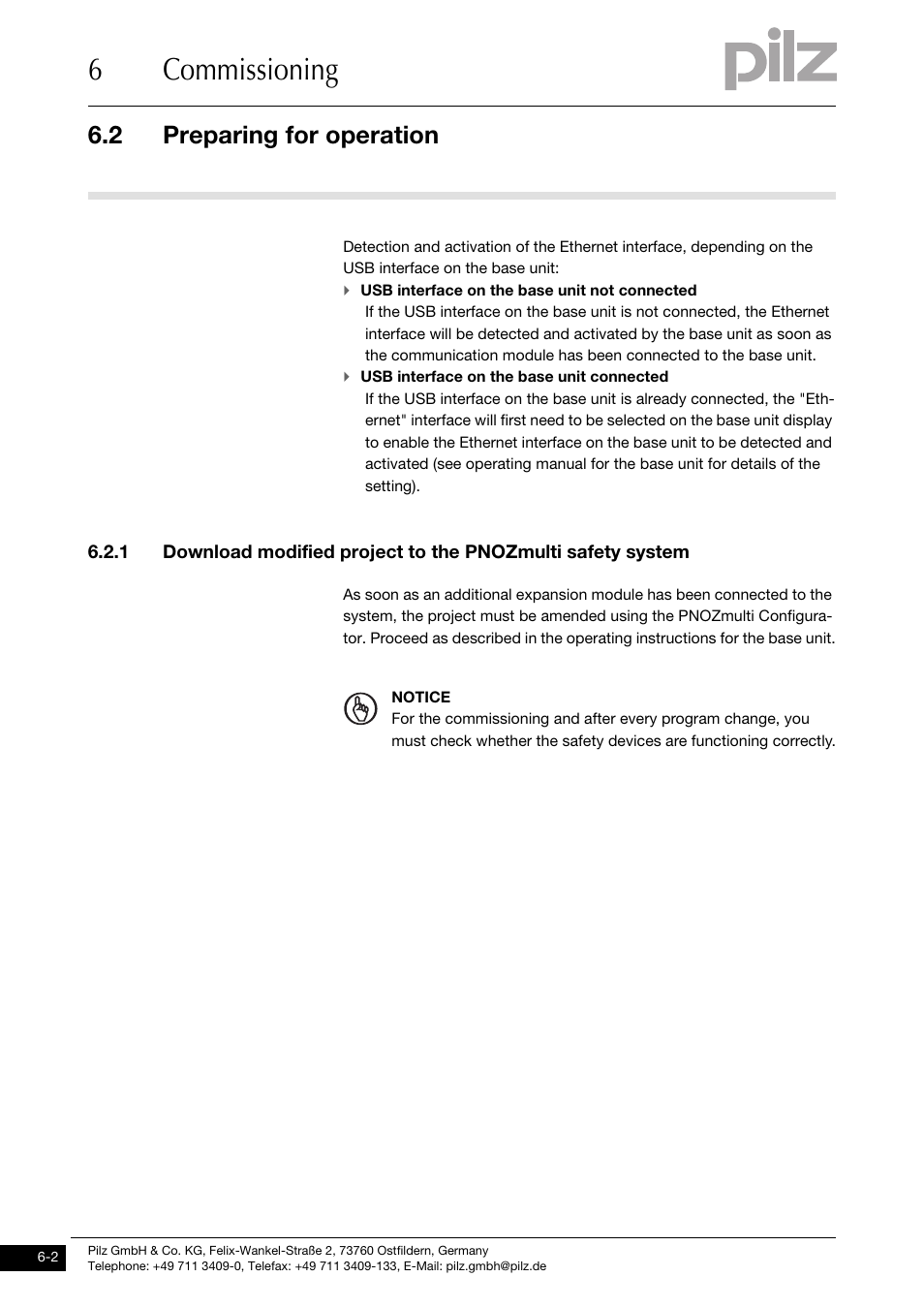 6 Commissioning

pilz

6.2 Preparing for operation

Detection and activation of the Ethernet interface, depending on the USB interface on the base unit:

USB interface on the base unit not connected
If the USB interface on the base unit is not connected, the Ethernet interface will be detected and activated by the base unit as soon as the communication module has been connected to the base unit.

USB interface on the base unit connected
If the USB interface on the base unit is already connected, the "Ethernet" interface will first need to be selected on the base unit display to enable the Ethernet interface on the base unit to be detected and activated (see operating manual for the base unit for details of the setting).

6.2.1 Download modified project to the PNOZmulti safety system

As soon as an additional expansion module has been connected to the system, the project must be amended using the PNOZmulti Configurator. Proceed as described in the operating instructions for the base unit.

NOTICE
For the commissioning and after every program change, you must check whether the safety devices are functioning correctly.

6-2

Pilz GmbH & Co. KG, Felix-Wankel-Straße 2, 73760 Ostfildern, Germany
Telephone: +49 711 3409-0, Telefax: +49 711 3409-133, E-Mail: pilz.gmbh@pilz.de